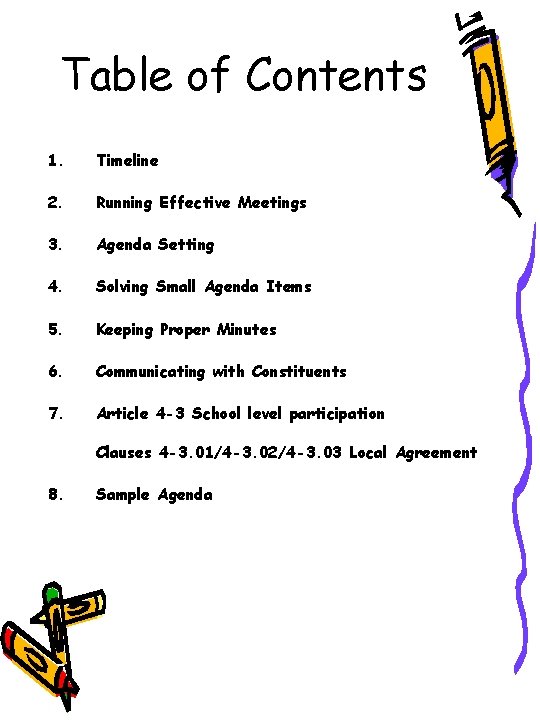 Table of Contents

1. Timeline

2. Running Effective Meetings

3. Agenda Setting

4. Solving Small Agenda Items

5. Keeping Proper Minutes

6. Communicating with Constituents

7. Article 4-3 School level participation

Clauses 4-3.01/4-3.02/4-3.03 Local Agreement

8. Sample Agenda